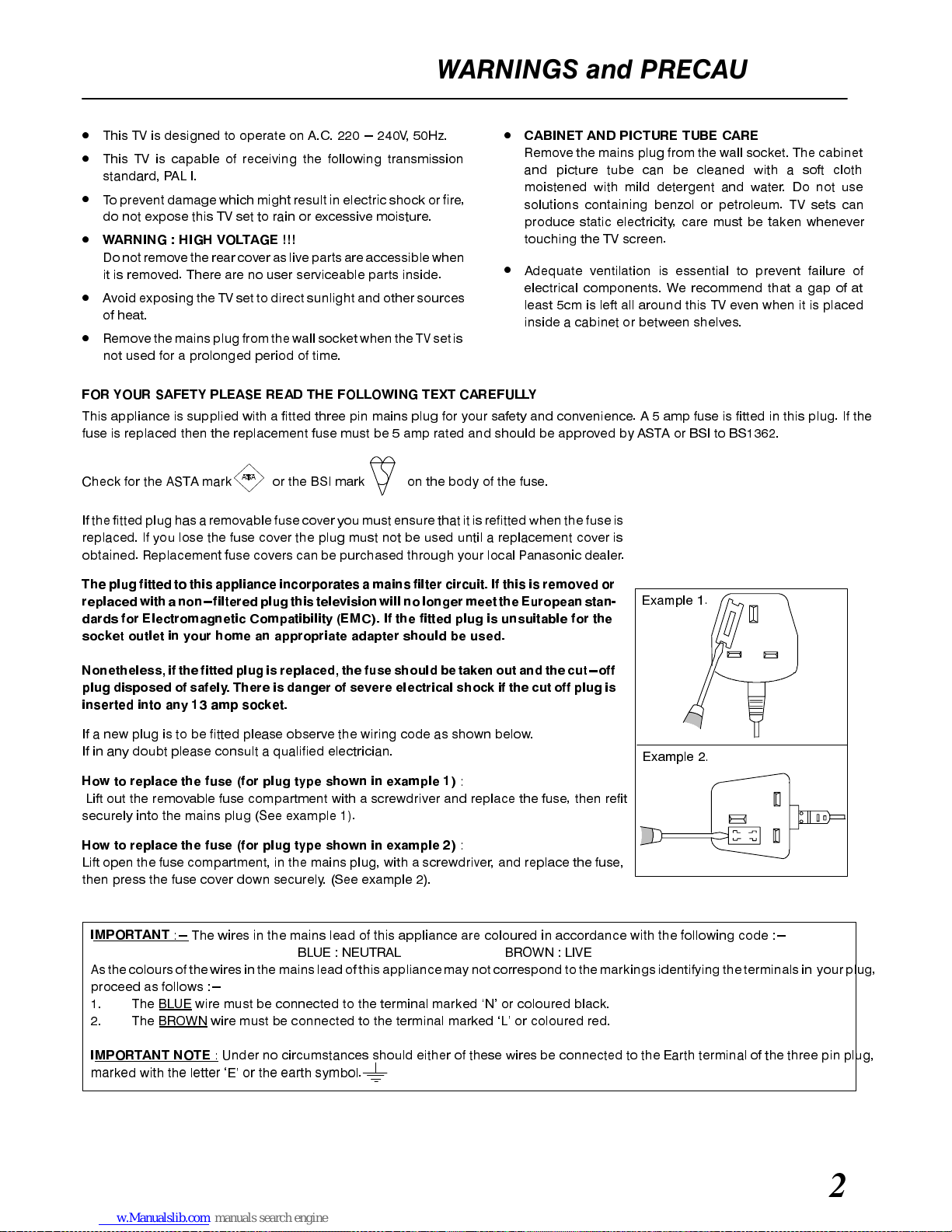 WARNINGS and PRECAU

- This TV is designed to operate on A.C. 220 – 240V, 50Hz.
- This TV is capable of receiving the following transmission standard, PAL I.
- To prevent damage which might result in electric shock or fire, do not expose this TV set to rain or excessive moisture.
- WARNING : HIGH VOLTAGE !!!
Do not remove the rear cover as live parts are accessible when it is removed. There are no user serviceable parts inside.
- Avoid exposing the TV set to direct sunlight and other sources of heat.
- Remove the mains plug from the wall socket when the TV set is not used for a prolonged period of time.

- CABINET AND PICTURE TUBE CARE
Remove the mains plug from the wall socket. The cabinet and picture tube can be cleaned with a soft cloth moistened with mild detergent and water. Do not use solutions containing benzol or petroleum. TV sets can produce static electricity, care must be taken whenever touching the TV screen.
- Adequate ventilation is essential to prevent failure of electrical components. We recommend that a gap of at least 5cm is left all around this TV even when it is placed inside a cabinet or between shelves.

FOR YOUR SAFETY PLEASE READ THE FOLLOWING TEXT CAREFULLY
This appliance is supplied with a fitted three pin mains plug for your safety and convenience. A 5 amp fuse is fitted in this plug. If the fuse is replaced then the replacement fuse must be 5 amp rated and should be approved by ASTA or BSI to BS1362.

Check for the ASTA mark ASTA or the BSI mark on the body of the fuse.

If the fitted plug has a removable fuse cover you must ensure that it is refitted when the fuse is replaced. If you lose the fuse cover the plug must not be used until a replacement cover is obtained. Replacement fuse covers can be purchased through your local Panasonic dealer.

The plug fitted to this appliance incorporates a mains filter circuit. If this is removed or replaced with a non–filtered plug this television will no longer meet the European standards for Electromagnetic Compatibility (EMC). If the fitted plug is unsuitable for the socket outlet in your home an appropriate adapter should be used.

Nonetheless, if the fitted plug is replaced, the fuse should be taken out and the cut–off plug disposed of safely. There is danger of severe electrical shock if the cut off plug is inserted into any 13 amp socket.

If a new plug is to be fitted please observe the wiring code as shown below.
If in any doubt please consult a qualified electrician.

How to replace the fuse (for plug type shown in example 1) :
Lift out the removable fuse compartment with a screwdriver and replace the fuse, then refit securely into the mains plug (See example 1).

How to replace the fuse (for plug type shown in example 2) :
Lift open the fuse compartment, in the mains plug, with a screwdriver, and replace the fuse, then press the fuse cover down securely. (See example 2).

Example 1.

Example 2.

IMPORTANT :– The wires in the mains lead of this appliance are coloured in accordance with the following code :–
BLUE : NEUTRAL BROWN : LIVE
As the colours of the wires in the mains lead of this appliance may not correspond to the markings identifying the terminals in your plug, proceed as follows :–
1. The BLUE wire must be connected to the terminal marked 'N' or coloured black.
2. The BROWN wire must be connected to the terminal marked 'L' or coloured red.

IMPORTANT NOTE : Under no circumstances should either of these wires be connected to the Earth terminal of the three pin plug, marked with the letter 'E' or the earth symbol.

2

w.Manualslib.com manuals search engine